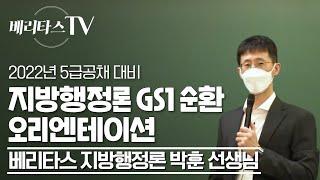 베리타스TV

2022년 5급공채 대비

지방행정론 GS1 순환 오리엔테이션

베리타스 지방행정론 박훈 선생님